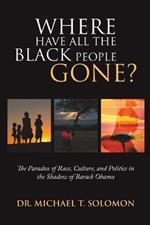 WHERE HAVE ALL THE BLACK PEOPLE GONE?

The Paradox of Race, Culture, and Politics in the Shadow of Barack Obama

DR. MICHAEL T. SOLOMON